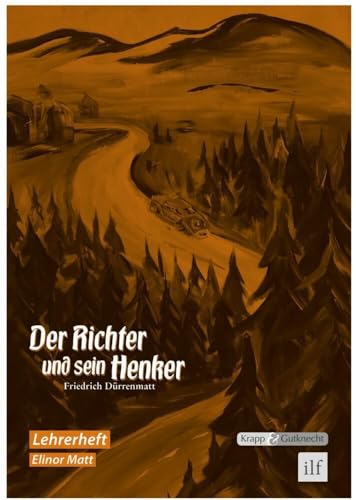 Der Richter und sein Henker
Friedrich Dürrenmatt

Lehrerheft
Elinor Matt

Krapp & Gutknecht
ilf